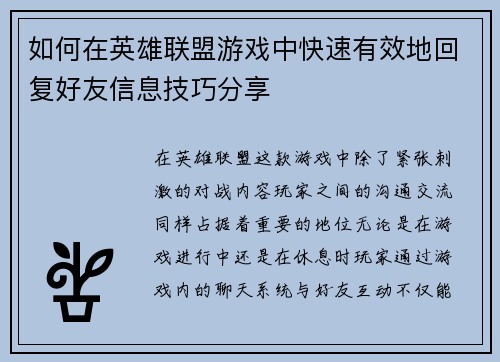 如何在英雄联盟游戏中快速有效地回复好友信息技巧分享

在英雄联盟这款游戏中除了紧张刺激的对战内容玩家之间的沟通交流同样占据着重要的地位无论是在游戏进行中还是在休息时玩家通过游戏内的聊天系统与好友互动不仅能